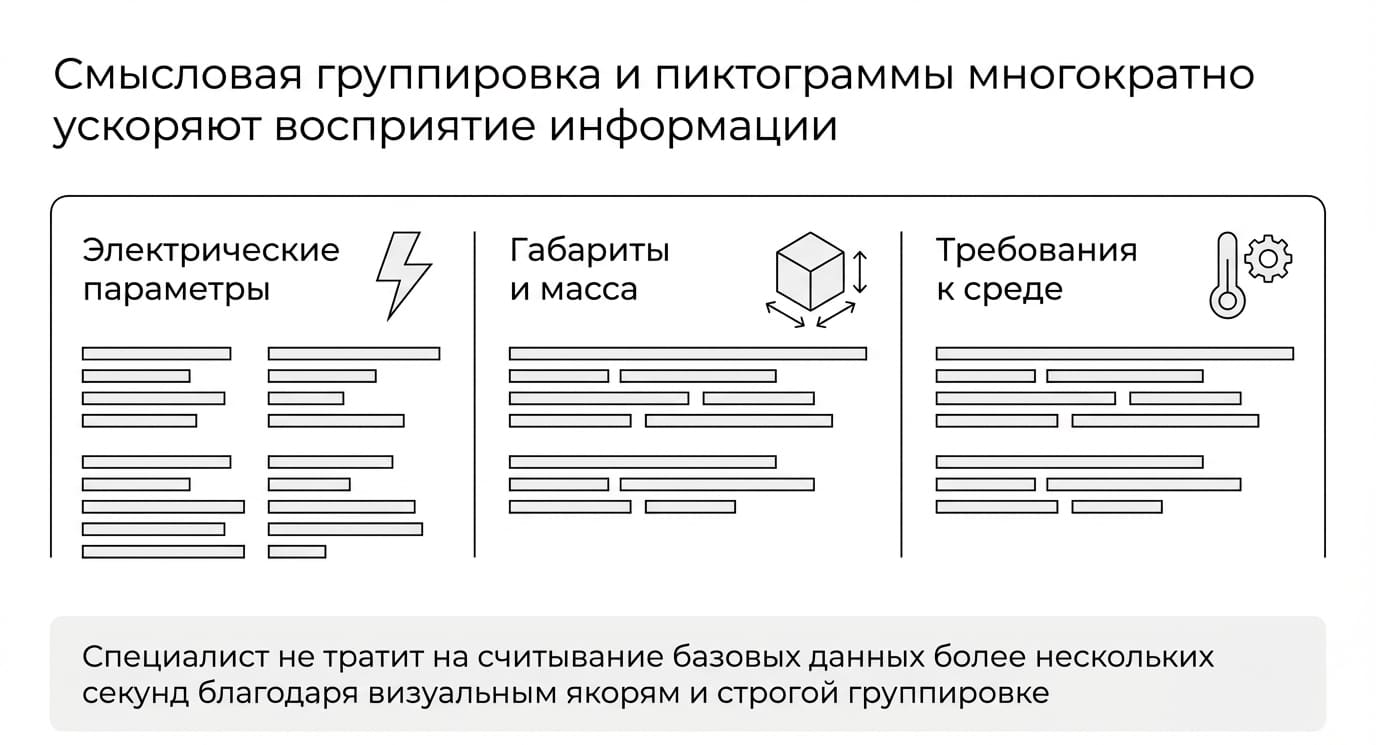 Смысловая группировка и пиктограммы многократно ускоряют восприятие информации

Электрические параметры

Габариты и масса

Требования к среде

Специалист не тратит на считывание базовых данных более нескольких секунд благодаря визуальным якорям и строгой группировке